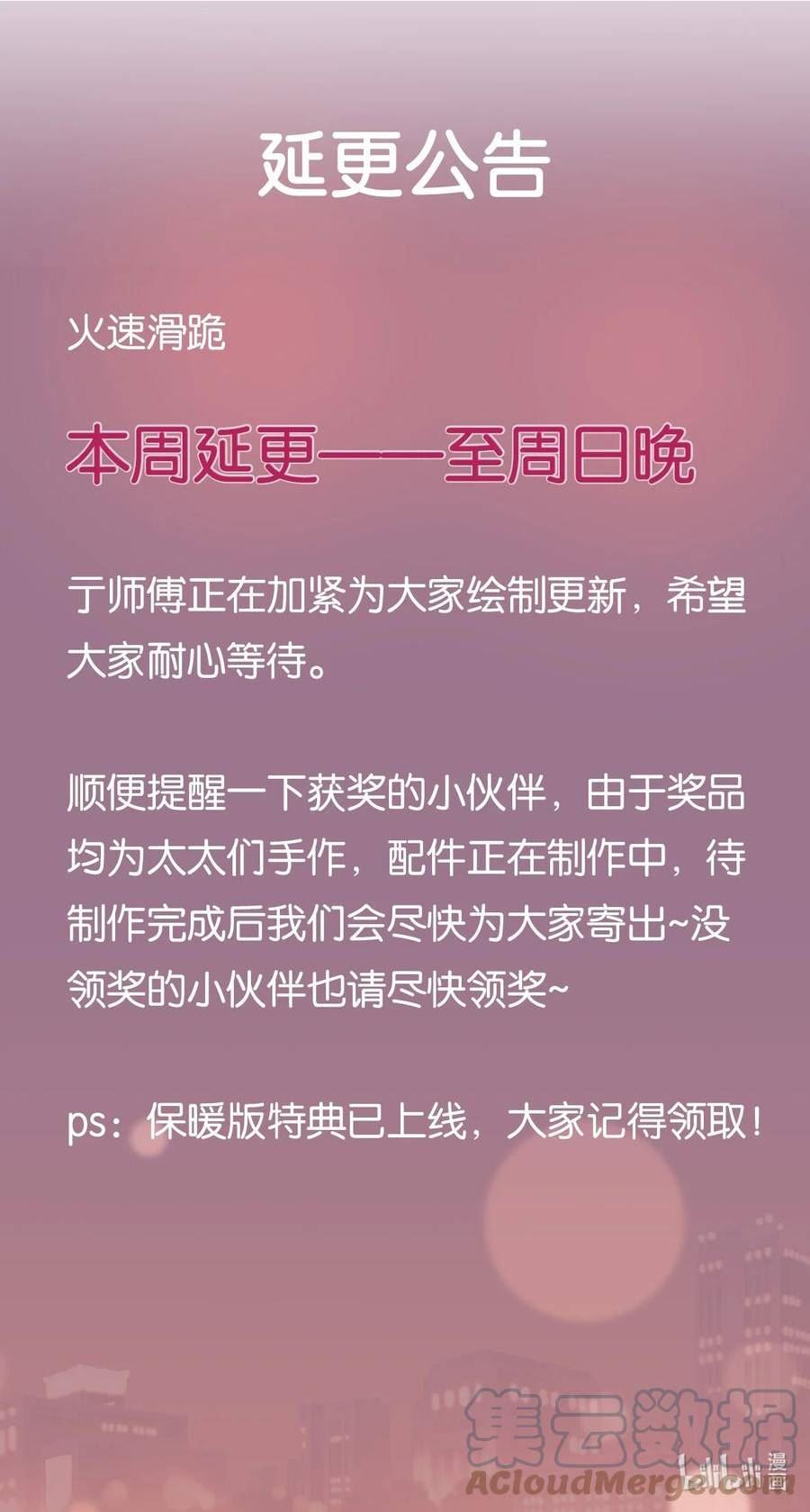 延更公告

火速滑跪

本周延更——至周日晚

于师傅正在加紧为大家绘制更新，希望大家耐心等待。

顺便提醒一下获奖的小伙伴，由于奖品均为太太们手作，配件正在制作中，待制作完成后我们会尽快为大家寄出~没领奖的小伙伴也请尽快领奖~

ps：保暖版特典已上线，大家记得领取！

集云数据
ACloudMerge.com
bilibili 漫画